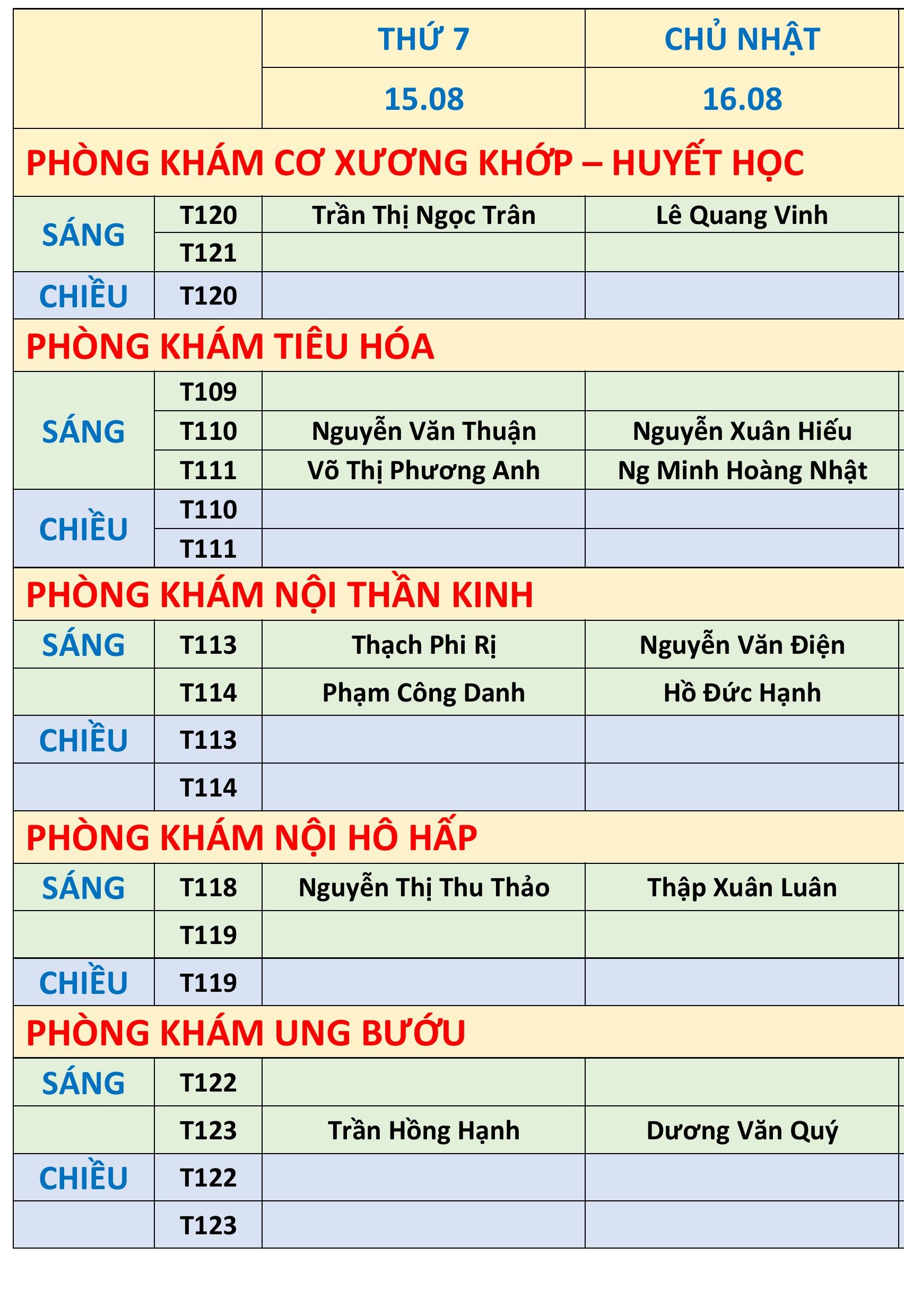 | | | THỨ 7 | CHỦ NHẬT |
|---|---|---|---|
| | | 15.08 | 16.08 |
| PHÒNG KHÁM CƠ XƯƠNG KHỚP – HUYẾT HỌC | | | |
| SÁNG | T120 | Trần Thị Ngọc Trân | Lê Quang Vinh |
| | T121 | | |
| CHIỀU | T120 | | |
| PHÒNG KHÁM TIÊU HÓA | | | |
| SÁNG | T109 | | |
| | T110 | Nguyễn Văn Thuận | Nguyễn Xuân Hiếu |
| | T111 | Võ Thị Phương Anh | Ng Minh Hoàng Nhật |
| CHIỀU | T110 | | |
| | T111 | | |
| PHÒNG KHÁM NỘI THẦN KINH | | | |
| SÁNG | T113 | Thạch Phi Rị | Nguyễn Văn Điện |
| | T114 | Phạm Công Danh | Hồ Đức Hạnh |
| CHIỀU | T113 | | |
| | T114 | | |
| PHÒNG KHÁM NỘI HÔ HẤP | | | |
| SÁNG | T118 | Nguyễn Thị Thu Thảo | Thập Xuân Luân |
| | T119 | | |
| CHIỀU | T119 | | |
| PHÒNG KHÁM UNG BƯỚU | | | |
| SÁNG | T122 | | |
| | T123 | Trần Hồng Hạnh | Dương Văn Quý |
| CHIỀU | T122 | | |
| | T123 | | |